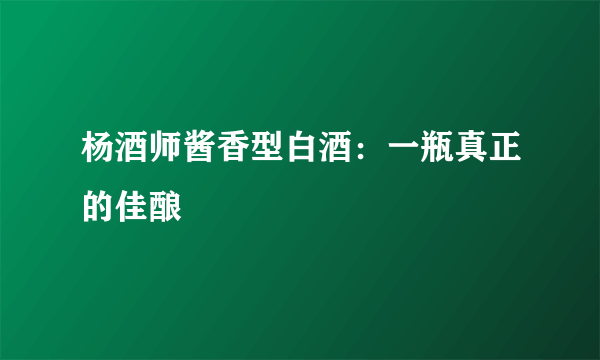 杨酒师酱香型白酒：一瓶真正的佳酿